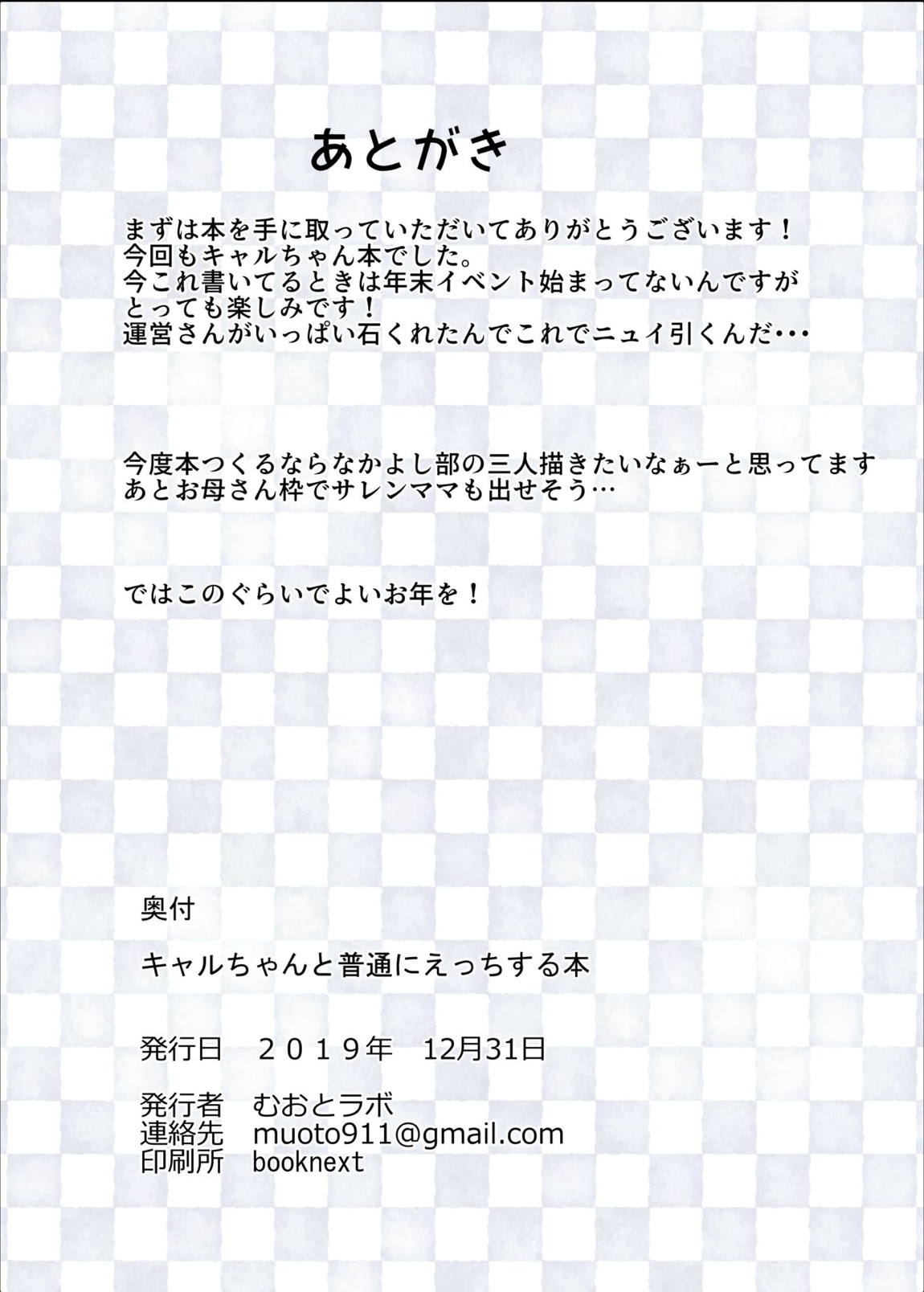 あとがき

まずは本を手に取っていただいてありがとうございます！
今回もキャルちゃん本でした。
今これ書いてるときは年末イベント始まってないんですが
とっても楽しみです！
運営さんがいっぱい石くれたんでこれでニュイ引くんだ・・・

今度本つくるならなかよし部の三人描きたいなぁーと思ってます
あとお母さん枠でサレンママも出せそう…

ではこのぐらいでよいお年を！

奥付

キャルちゃんと普通にえっちする本

発行日　２０１９年　12月31日

発行者　むおとラボ
連絡先　muoto911@gmail.com
印刷所　booknext